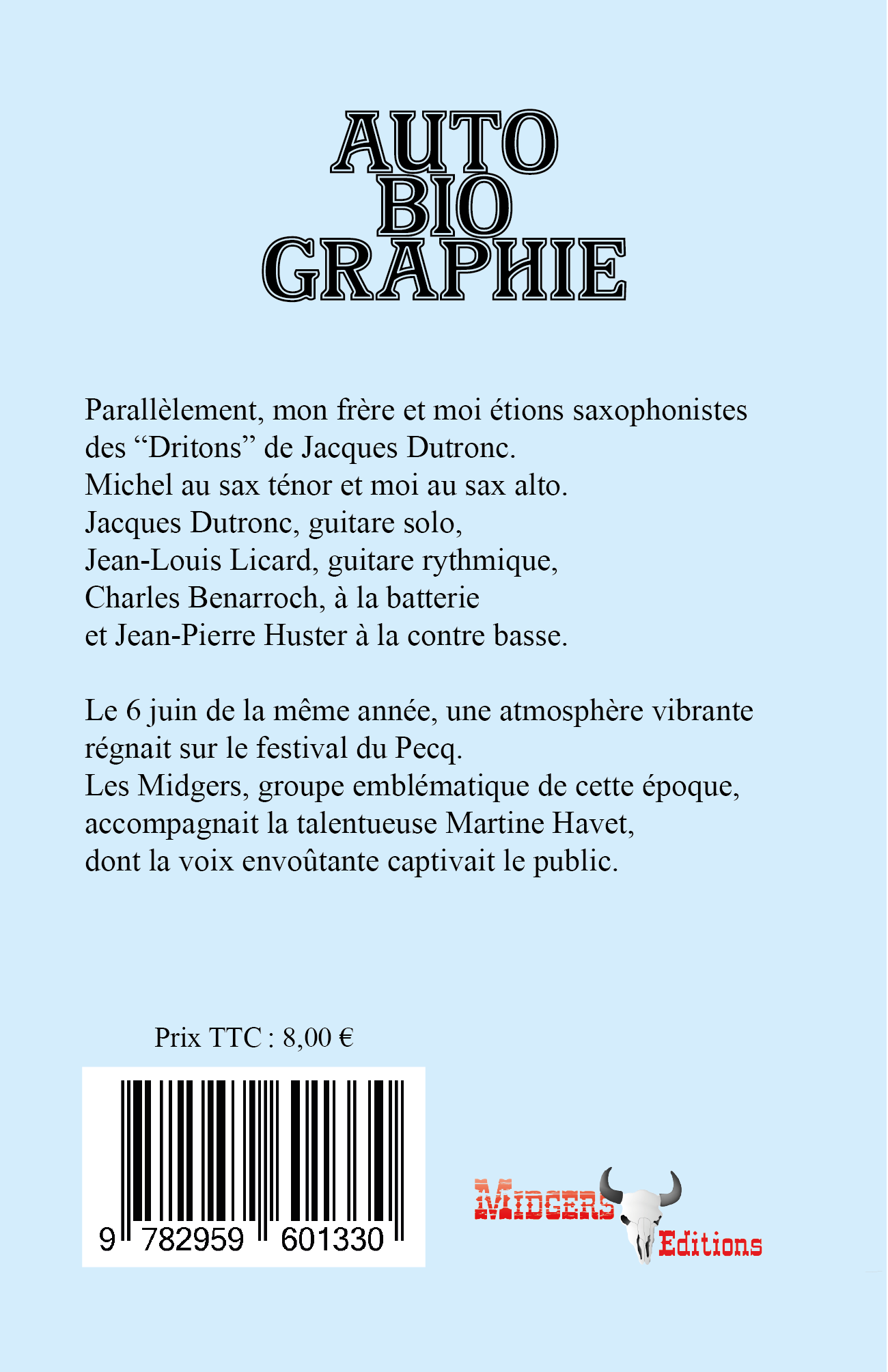 AUTO
BIO
GRAPHIE

Parallèlement, mon frère et moi étions saxophonistes des “Dritons” de Jacques Dutronc.
Michel au sax ténor et moi au sax alto.
Jacques Dutronc, guitare solo,
Jean-Louis Licard, guitare rythmique,
Charles Benarroch, à la batterie
et Jean-Pierre Huster à la contre basse.

Le 6 juin de la même année, une atmosphère vibrante régnait sur le festival du Pecq.
Les Midgers, groupe emblématique de cette époque, accompagnait la talentueuse Martine Havet,
dont la voix envoûtante captivait le public.

Prix TTC : 8,00 €

9 782959 601330

MIDGERS
Editions